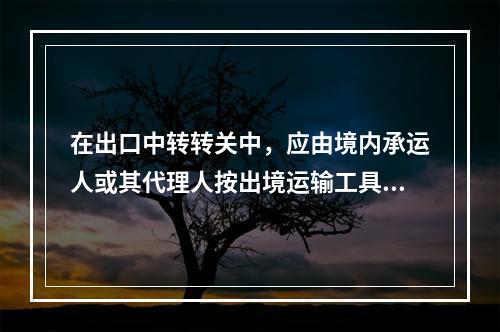 在出口中转转关中，应由境内承运人或其代理人按出境运输工具...